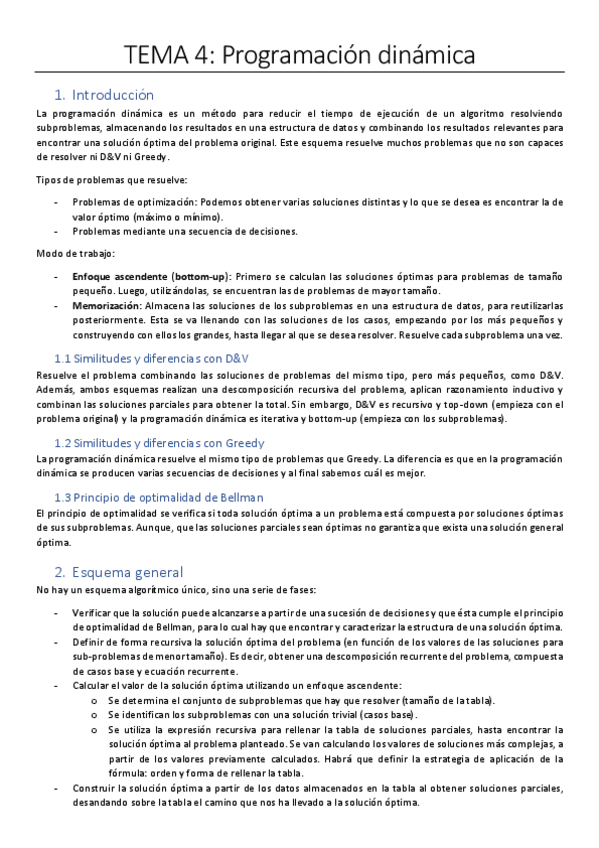 TEMA 4: Programación dinámica

1. Introducción

La programación dinámica es un método para reducir el tiempo de ejecución de un algoritmo resolviendo subproblemas, almacenando los resultados en una estructura de datos y combinando los resultados relevantes para encontrar una solución óptima del problema original. Este esquema resuelve muchos problemas que no son capaces de resolver ni D&V ni Greedy.

Tipos de problemas que resuelve:

- Problemas de optimización: Podemos obtener varias soluciones distintas y lo que se desea es encontrar la de valor óptimo (máximo o mínimo).
- Problemas mediante una secuencia de decisiones.

Modo de trabajo:

- Enfoque ascendente (bottom-up): Primero se calculan las soluciones óptimas para problemas de tamaño pequeño. Luego, utilizándolas, se encuentran las de problemas de mayor tamaño.
- Memorización: Almacena las soluciones de los subproblemas en una estructura de datos, para reutilizarlas posteriormente. Esta se va llenando con las soluciones de los casos, empezando por los más pequeños y construyendo con ellos los grandes, hasta llegar al que se desea resolver. Resuelve cada subproblema una vez.

1.1 Similitudes y diferencias con D&V

Resuelve el problema combinando las soluciones de problemas del mismo tipo, pero más pequeños, como D&V. Además, ambos esquemas realizan una descomposición recursiva del problema, aplican razonamiento inductivo y combinan las soluciones parciales para obtener la total. Sin embargo, D&V es recursivo y top-down (empieza con el problema original) y la programación dinámica es iterativa y bottom-up (empieza con los subproblemas).

1.2 Similitudes y diferencias con Greedy

La programación dinámica resuelve el mismo tipo de problemas que Greedy. La diferencia es que en la programación dinámica se producen varias secuencias de decisiones y al final sabemos cuál es mejor.

1.3 Principio de optimalidad de Bellman

El principio de optimalidad se verifica si toda solución óptima a un problema está compuesta por soluciones óptimas de sus subproblemas. Aunque, que las soluciones parciales sean óptimas no garantiza que exista una solución general óptima.

2. Esquema general

No hay un esquema algorítmico único, sino una serie de fases:

- Verificar que la solución puede alcanzarse a partir de una sucesión de decisiones y que ésta cumple el principio de optimalidad de Bellman, para lo cual hay que encontrar y caracterizar la estructura de una solución óptima.
- Definir de forma recursiva la solución óptima del problema (en función de los valores de las soluciones para sub-problemas de menor tamaño). Es decir, obtener una descomposición recurrente del problema, compuesta de casos base y ecuación recurrente.
- Calcular el valor de la solución óptima utilizando un enfoque ascendente:
  o Se determina el conjunto de subproblemas que hay que resolver (tamaño de la tabla).
  o Se identifican los subproblemas con una solución trivial (casos base).
  o Se utiliza la expresión recursiva para rellenar la tabla de soluciones parciales, hasta encontrar la solución óptima al problema planteado. Se van calculando los valores de soluciones más complejas, a partir de los valores previamente calculados. Habrá que definir la estrategia de aplicación de la fórmula: orden y forma de rellenar la tabla.
- Construir la solución óptima a partir de los datos almacenados en la tabla al obtener soluciones parciales, desandando sobre la tabla el camino que nos ha llevado a la solución óptima.